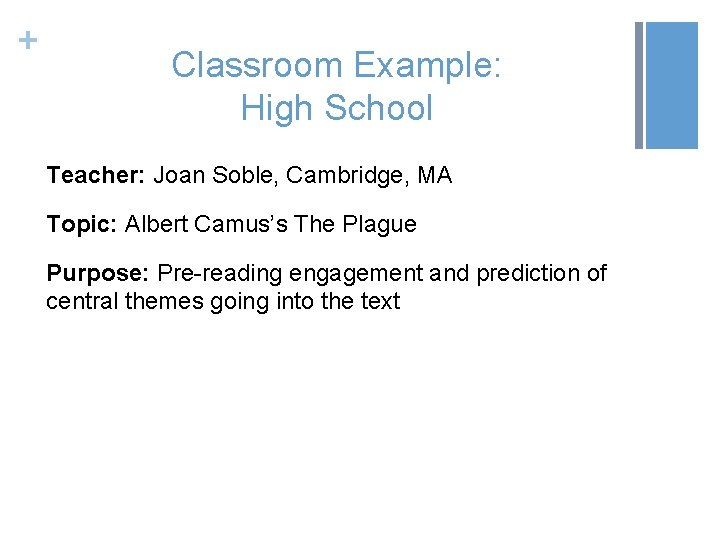 +

Classroom Example: High School

Teacher: Joan Soble, Cambridge, MA

Topic: Albert Camus's The Plague

Purpose: Pre-reading engagement and prediction of central themes going into the text